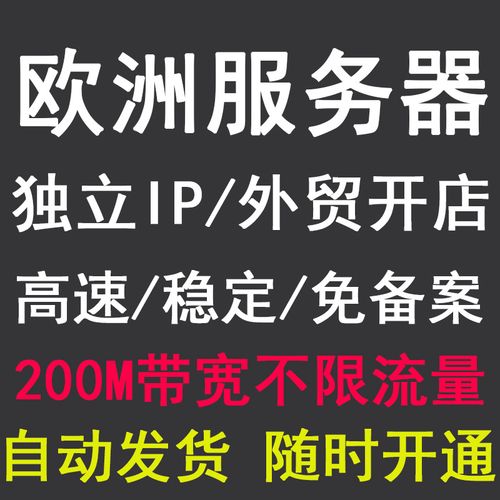 欧洲服务器

独立IP/外贸开店

高速/稳定/免备案

200M带宽不限流量

自动发货 随时开通